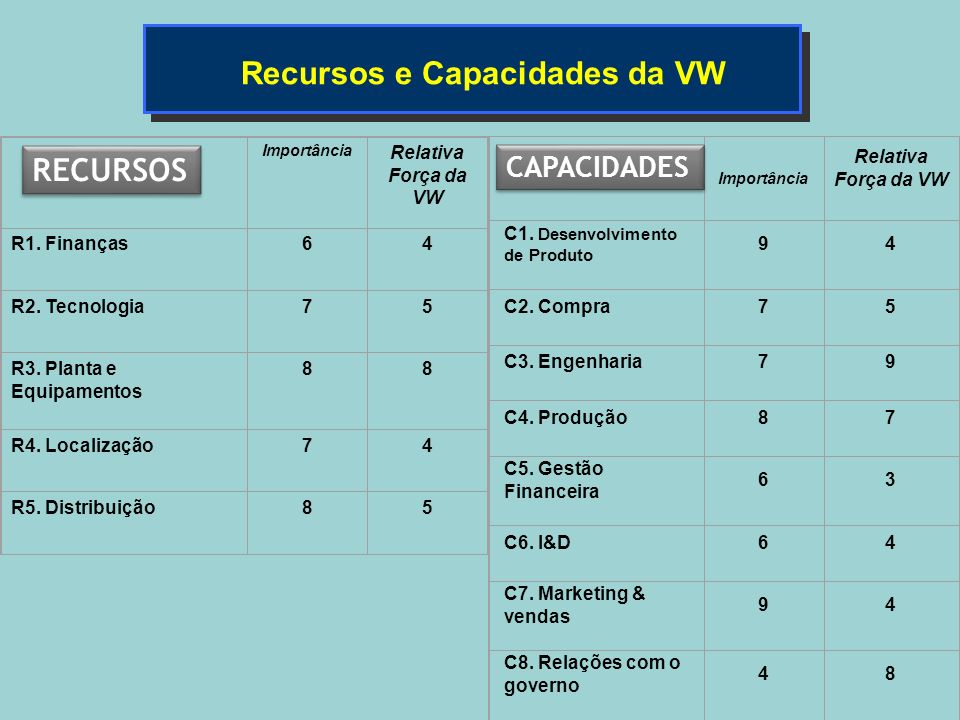 Recursos e Capacidades da VW

| RECURSOS | Importância | Relativa Força da VW |
|---|---|---|
| R1. Finanças | 6 | 4 |
| R2. Tecnologia | 7 | 5 |
| R3. Planta e Equipamentos | 8 | 8 |
| R4. Localização | 7 | 4 |
| R5. Distribuição | 8 | 5 |

| CAPACIDADES | Importância | Relativa Força da VW |
|---|---|---|
| C1. Desenvolvimento de Produto | 9 | 4 |
| C2. Compra | 7 | 5 |
| C3. Engenharia | 7 | 9 |
| C4. Produção | 8 | 7 |
| C5. Gestão Financeira | 6 | 3 |
| C6. I&D | 6 | 4 |
| C7. Marketing & vendas | 9 | 4 |
| C8. Relações com o governo | 4 | 8 |